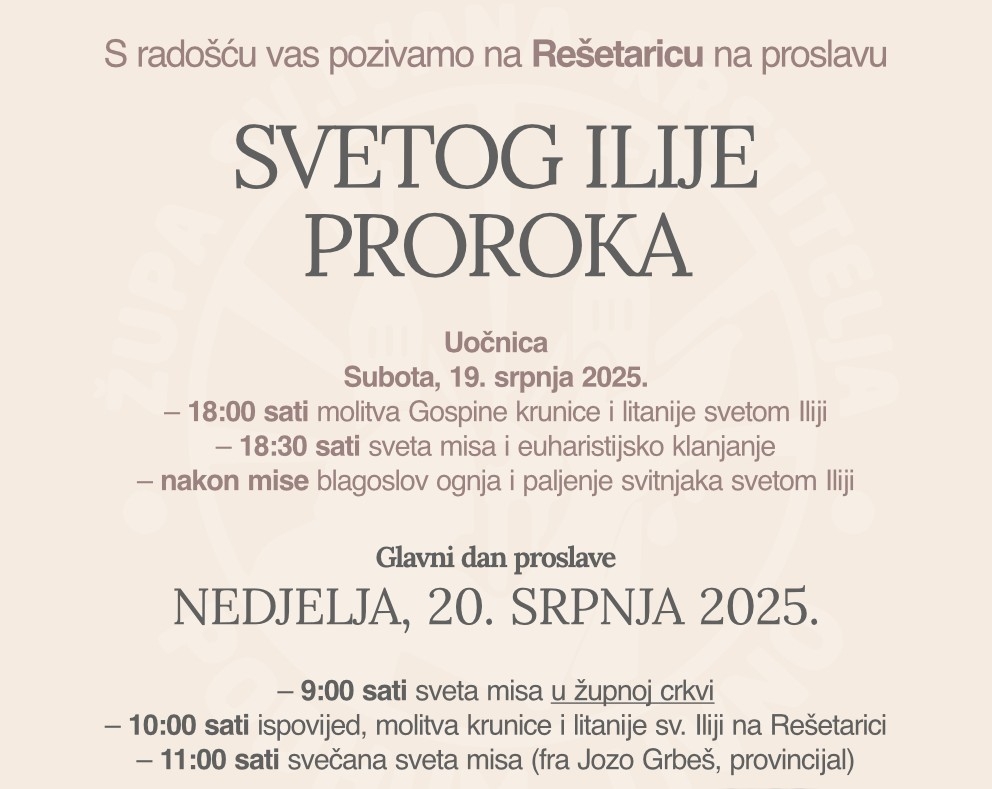 S radošću vas pozivamo na Rešetaricu na proslavu

SVETOG ILIJE PROROKA

Uočnica
Subota, 19. srpnja 2025.
– 18:00 sati molitva Gospine krunice i litanije svetom Iliji
– 18:30 sati sveta misa i euharistijsko klanjanje
– nakon mise blagoslov ognja i paljenje svitnjaka svetom Iliji

Glavni dan proslave
NEDJELJA, 20. SRPNJA 2025.

– 9:00 sati sveta misa u župnoj crkvi
– 10:00 sati ispovijed, molitva krunice i litanije sv. Iliji na Rešetarici
– 11:00 sati svečana sveta misa (fra Jozo Grbeš, provincijal)